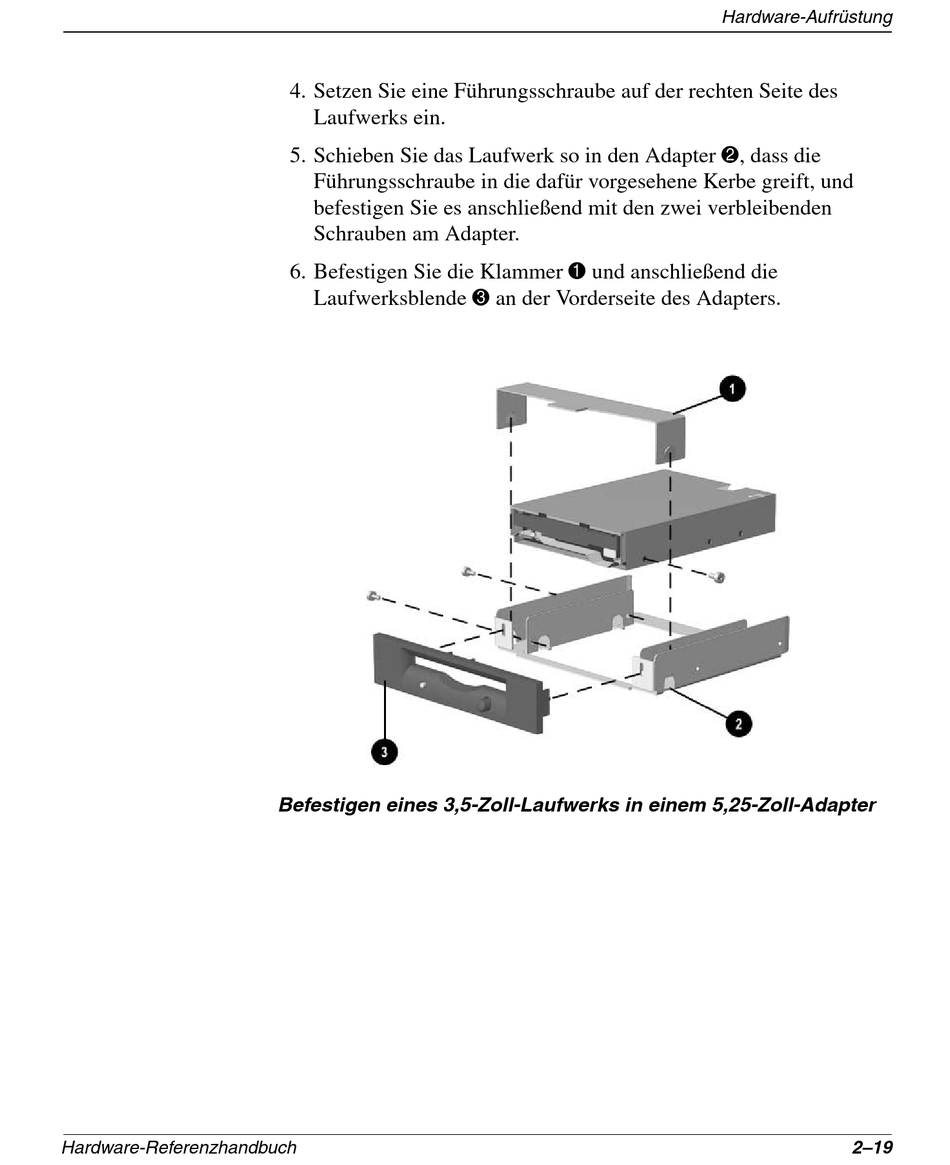 Hardware-Aufrüstung

4. Setzen Sie eine Führungsschraube auf der rechten Seite des Laufwerks ein.

5. Schieben Sie das Laufwerk so in den Adapter ❷, dass die Führungsschraube in die dafür vorgesehene Kerbe greift, und befestigen Sie es anschließend mit den zwei verbleibenden Schrauben am Adapter.

6. Befestigen Sie die Klammer ❶ und anschließend die Laufwerksblende ❸ an der Vorderseite des Adapters.

1

2

3

Befestigen eines 3,5-Zoll-Laufwerks in einem 5,25-Zoll-Adapter

Hardware-Referenzhandbuch

2–19